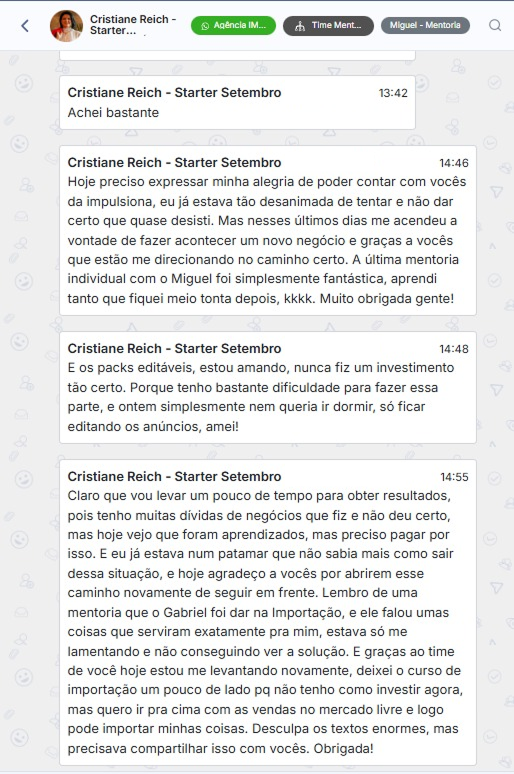 Cristiane Reich - Starter...

Agência IM...

Time Ment...

Miguel - Mentoria

Cristiane Reich - Starter Setembro 13:42
Achei bastante

Cristiane Reich - Starter Setembro 14:46
Hoje preciso expressar minha alegria de poder contar com vocês da impulsiona, eu já estava tão desanimada de tentar e não dar certo que quase desisti. Mas nesses últimos dias me acendeu a vontade de fazer acontecer um novo negócio e graças a vocês que estão me direcionando no caminho certo. A última mentoria individual com o Miguel foi simplesmente fantástica, aprendi tanto que fiquei meio tonta depois, kkkk. Muito obrigada gente!

Cristiane Reich - Starter Setembro 14:48
E os packs editáveis, estou amando, nunca fiz um investimento tão certo. Porque tenho bastante dificuldade para fazer essa parte, e ontem simplesmente nem queria ir dormir, só ficar editando os anúncios, amei!

Cristiane Reich - Starter Setembro 14:55
Claro que vou levar um pouco de tempo para obter resultados, pois tenho muitas dívidas de negócios que fiz e não deu certo, mas hoje vejo que foram aprendizados, mas preciso pagar por isso. E eu já estava num patamar que não sabia mais como sair dessa situação, e hoje agradeço a vocês por abrirem esse caminho novamente de seguir em frente. Lembro de uma mentoria que o Gabriel foi dar na Importação, e ele falou umas coisas que serviram exatamente pra mim, estava só me lamentando e não conseguindo ver a solução. E graças ao time de você hoje estou me levantando novamente, deixei o curso de importação um pouco de lado pq não tenho como investir agora, mas quero ir pra cima com as vendas no mercado livre e logo pode importar minhas coisas. Desculpa os textos enormes, mas precisava compartilhar isso com vocês. Obrigada!